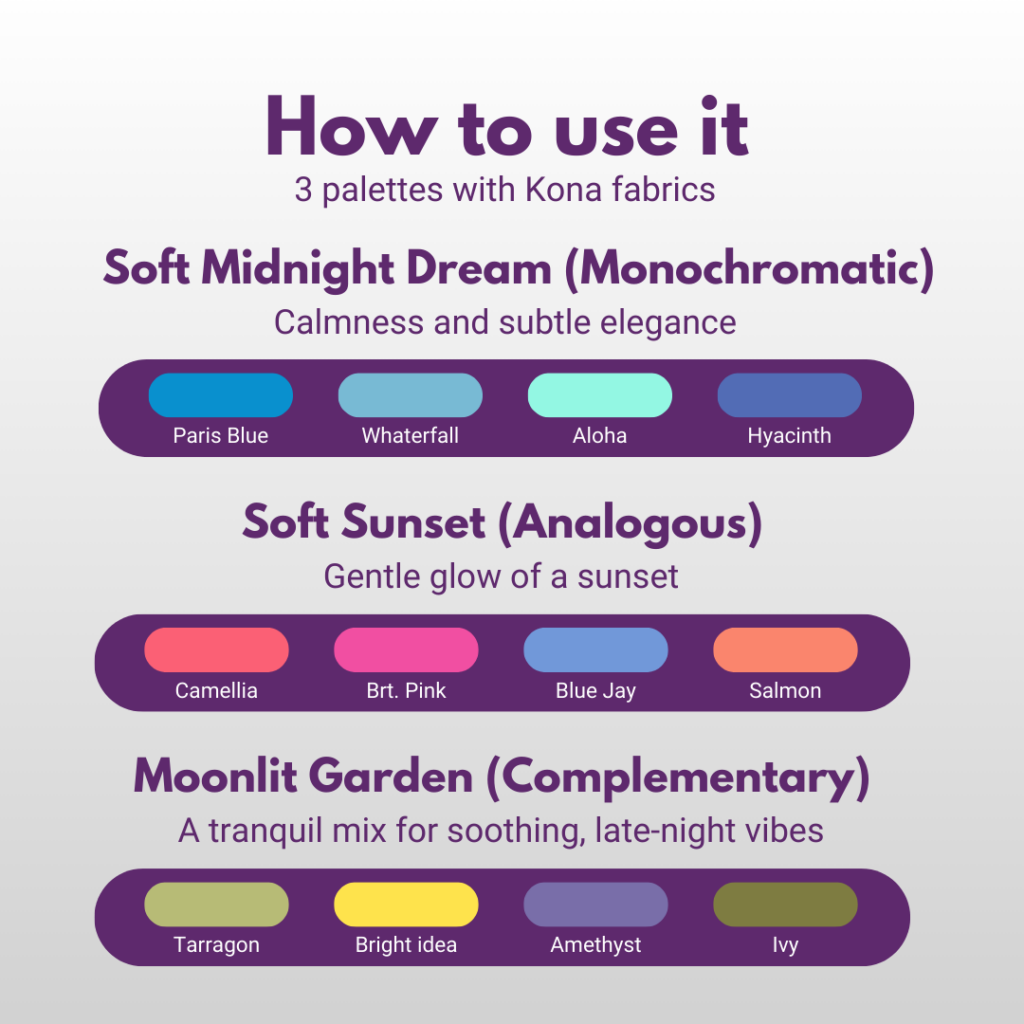 How to use it
3 palettes with Kona fabrics

Soft Midnight Dream (Monochromatic)
Calmness and subtle elegance

Paris Blue
Whaterfall
Aloha
Hyacinth

Soft Sunset (Analogous)
Gentle glow of a sunset

Camellia
Brt. Pink
Blue Jay
Salmon

Moonlit Garden (Complementary)
A tranquil mix for soothing, late-night vibes

Tarragon
Bright idea
Amethyst
Ivy